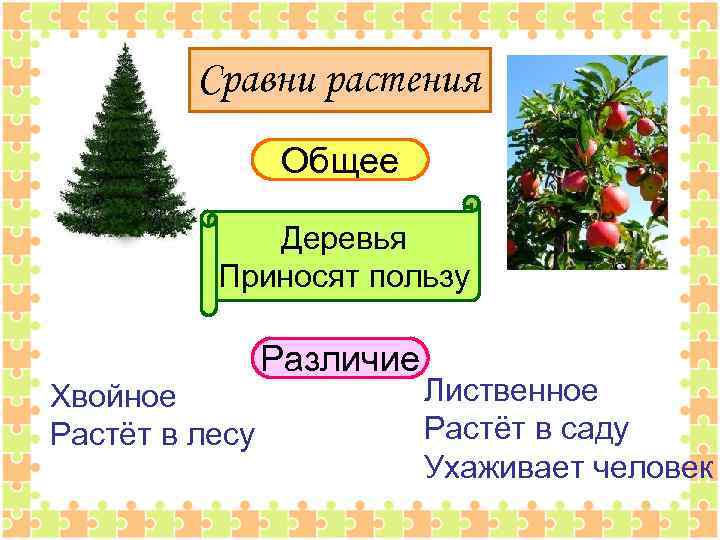 Сравни растения

Общее

Деревья
Приносят пользу

Различие

Хвойное
Растёт в лесу

Лиственное
Растёт в саду
Ухаживает человек